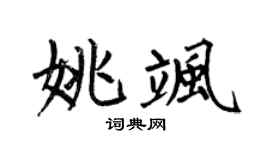 姚飒

词典网